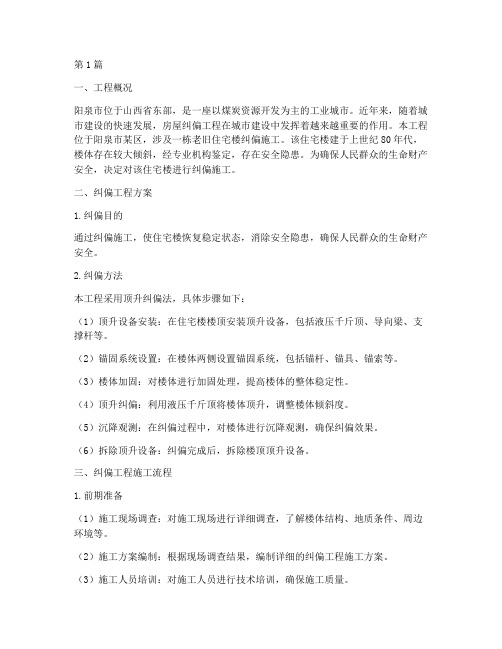 第1篇

一、工程概况

阳泉市位于山西省东部，是一座以煤炭资源开发为主的工业城市。近年来，随着城市建设的快速发展，房屋纠偏工程在城市建设中发挥着越来越重要的作用。本工程位于阳泉市某区，涉及一栋老旧住宅楼纠偏施工。该住宅楼建于上世纪80年代，楼体存在较大倾斜，经专业机构鉴定，存在安全隐患。为确保人民群众的生命财产安全，决定对该住宅楼进行纠偏施工。

二、纠偏工程方案

1.纠偏目的

通过纠偏施工，使住宅楼恢复稳定状态，消除安全隐患，确保人民群众的生命财产安全。

2.纠偏方法

本工程采用顶升纠偏法，具体步骤如下：

（1）顶升设备安装：在住宅楼楼顶安装顶升设备，包括液压千斤顶、导向梁、支撑杆等。

（2）锚固系统设置：在楼体两侧设置锚固系统，包括锚杆、锚具、锚索等。

（3）楼体加固：对楼体进行加固处理，提高楼体的整体稳定性。

（4）顶升纠偏：利用液压千斤顶将楼体顶升，调整楼体倾斜度。

（5）沉降观测：在纠偏过程中，对楼体进行沉降观测，确保纠偏效果。

（6）拆除顶升设备：纠偏完成后，拆除楼顶顶升设备。

三、纠偏工程施工流程

1.前期准备

（1）施工现场调查：对施工现场进行详细调查，了解楼体结构、地质条件、周边环境等。

（2）施工方案编制：根据现场调查结果，编制详细的纠偏工程施工方案。

（3）施工人员培训：对施工人员进行技术培训，确保施工质量。